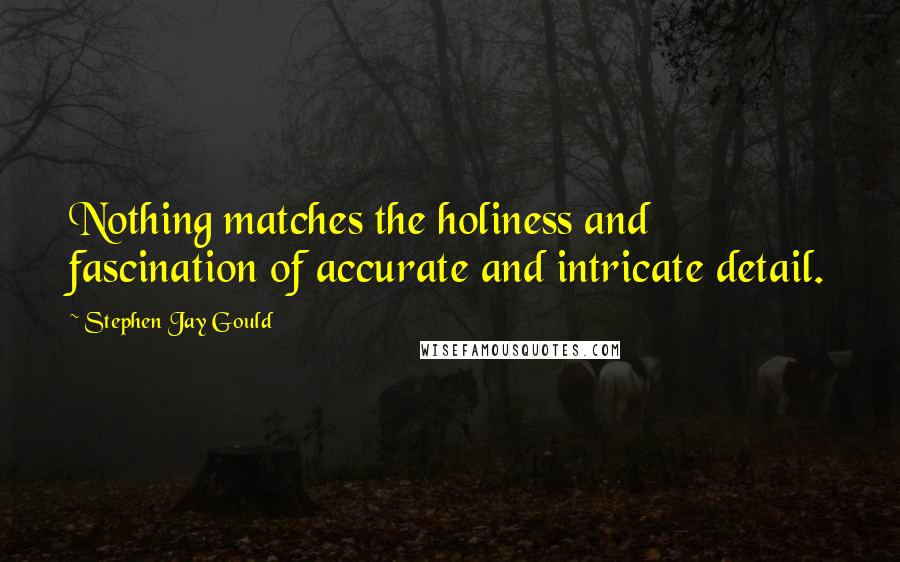 Nothing matches the holiness and fascination of accurate and intricate detail.

~ Stephen Jay Gould

WISEFAMOUSQUOTES.COM